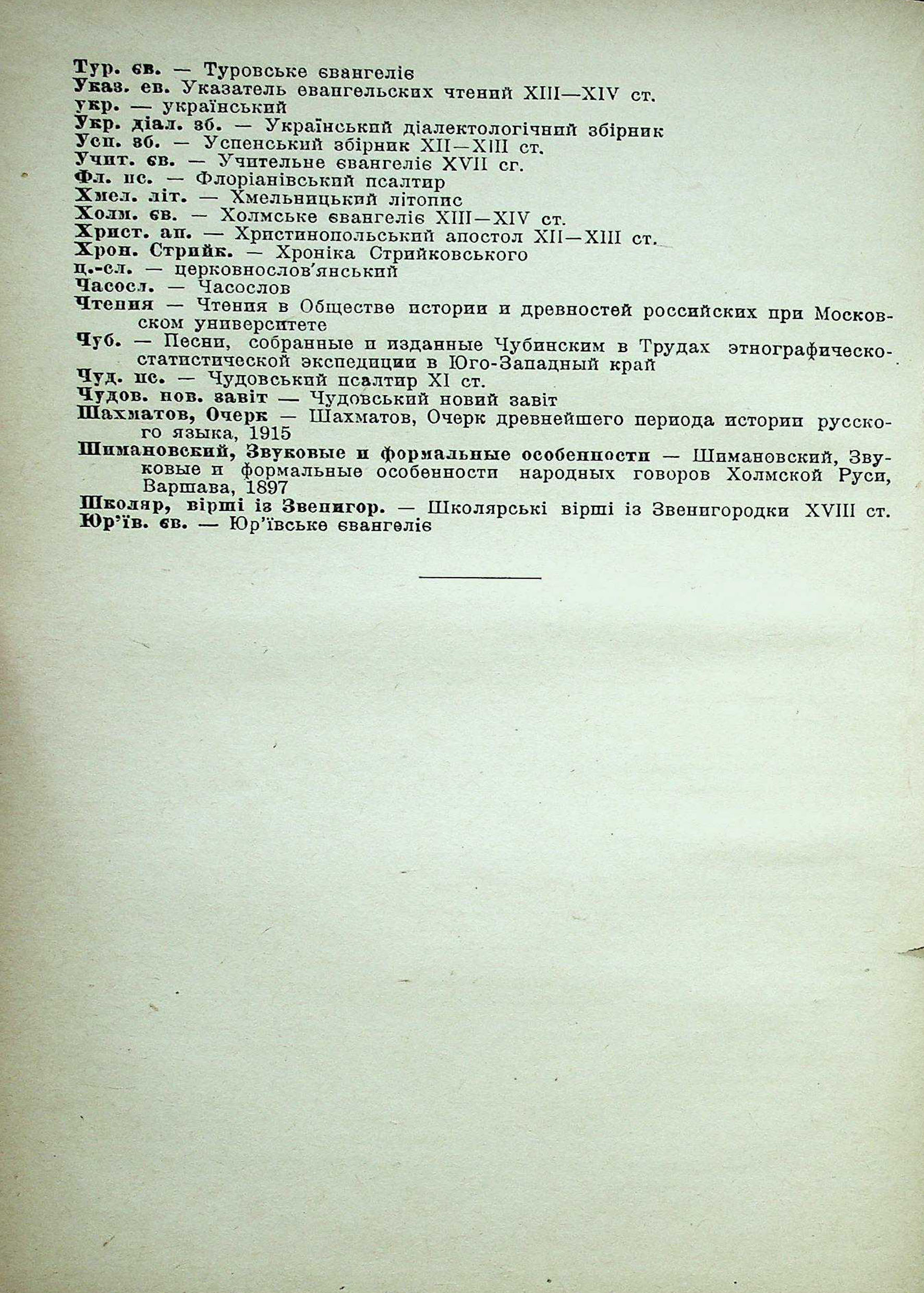 Тур. єв. — Туровське євангеліє
Указ. ев. Указатель евангельских чтений XIII—XIV ст.
укр. — український
Укр. діал. зб. — Український діалектологічний збірник
Усп. зб. — Успенський збірник XII—XIII ст.
Учит. єв. — Учительне євангеліє XVII сг.
Фл. пс. — Флоріанівський псалтир
Хмел. літ. — Хмельницький літопис
Холм. єв. — Холмське євангеліє XIII—XIV ст.
Христ. ап. — Христинопольський апостол XII—XIII ст.
Хрон. Стрийк. — Хроніка Стрийковського
ц.-сл. — церковнослов'янський
Часосл. — Часослов
Чтения — Чтения в Обществе истории и древностей российских при Московском университете
Чуб. — Песни, собранные и изданные Чубинским в Трудах этнографическо-статистической экспедиции в Юго-Западный край
Чуд. пс. — Чудовський псалтир XI ст.
Чудов. нов. завіт — Чудовський новий завіт
Шахматов, Очерк — Шахматов, Очерк древнейшего периода истории русского языка, 1915
Шимановский, Звуковые и формальные особенности — Шимановский, Звуковые и формальные особенности народных говоров Холмской Руси, Варшава, 1897
Школяр, вірші із Звенигор. — Школярські вірші із Звенигородки XVIII ст.
Юр'їв. єв. — Юр'ївське євангеліє